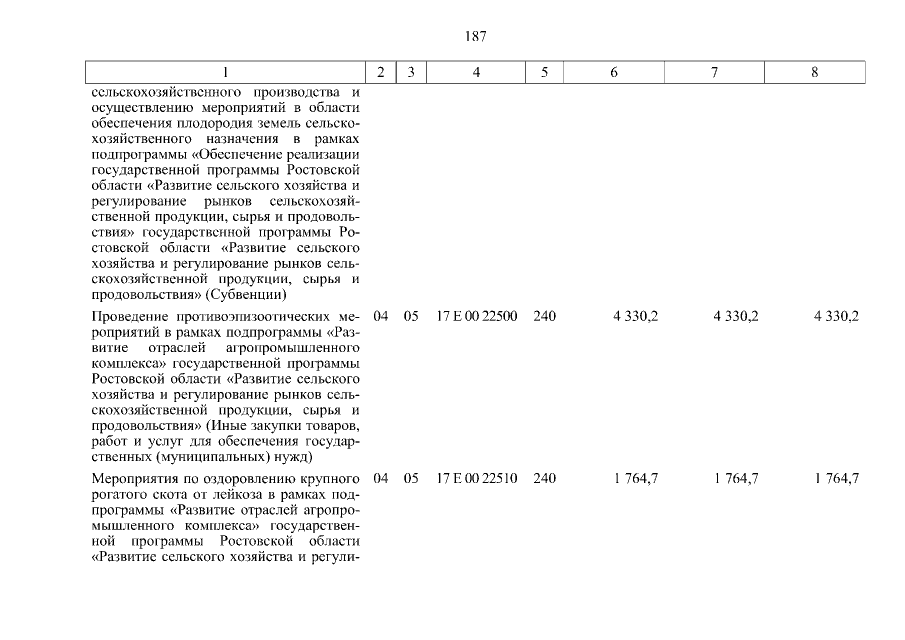 187

| 1 | 2 | 3 | 4 | 5 | 6 | 7 | 8 |
|---|---|---|---|---|---|---|---|
| сельскохозяйственного производства и осуществлению мероприятий в области обеспечения плодородия земель сельскохозяйственного назначения в рамках подпрограммы «Обеспечение реализации государственной программы Ростовской области «Развитие сельского хозяйства и регулирование рынков сельскохозяйственной продукции, сырья и продовольствия» государственной программы Ростовской области «Развитие сельского хозяйства и регулирование рынков сельскохозяйственной продукции, сырья и продовольствия» (Субвенции) | | | | | | | |
| Проведение противоэпизоотических мероприятий в рамках подпрограммы «Развитие отраслей агропромышленного комплекса» государственной программы Ростовской области «Развитие сельского хозяйства и регулирование рынков сельскохозяйственной продукции, сырья и продовольствия» (Иные закупки товаров, работ и услуг для обеспечения государственных (муниципальных) нужд) | 04 | 05 | 17 Е 00 22500 | 240 | 4 330,2 | 4 330,2 | 4 330,2 |
| Мероприятия по оздоровлению крупного рогатого скота от лейкоза в рамках подпрограммы «Развитие отраслей агропромышленного комплекса» государственной программы Ростовской области «Развитие сельского хозяйства и регули- | 04 | 05 | 17 Е 00 22510 | 240 | 1 764,7 | 1 764,7 | 1 764,7 |